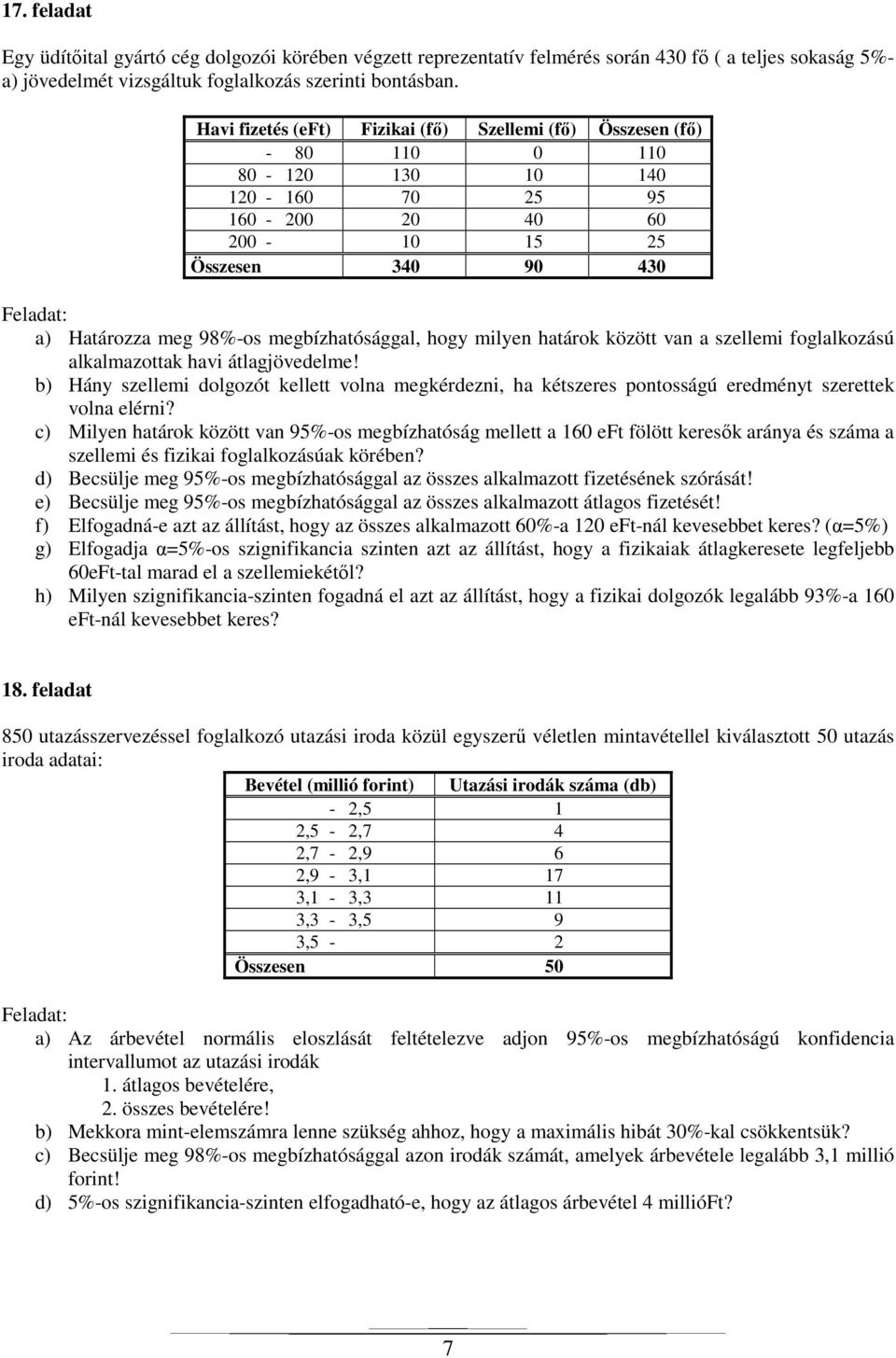 17. feladat

Egy üdítőital gyártó cég dolgozói körében végzett reprezentatív felmérés során 430 fő ( a teljes sokaság 5%-a) jövedelmét vizsgáltuk foglalkozás szerinti bontásban.

| Havi fizetés (eFt) | Fizikai (fő) | Szellemi (fő) | Összesen (fő) |
|---|---|---|---|
| - 80 | 110 | 0 | 110 |
| 80 - 120 | 130 | 10 | 140 |
| 120 - 160 | 70 | 25 | 95 |
| 160 - 200 | 20 | 40 | 60 |
| 200 - | 10 | 15 | 25 |
| Összesen | 340 | 90 | 430 |

Feladat:
a) Határozza meg 98%-os megbízhatósággal, hogy milyen határok között van a szellemi foglalkozású alkalmazottak havi átlagjövedelme!
b) Hány szellemi dolgozót kellett volna megkérdezni, ha kétszeres pontosságú eredményt szerettek volna elérni?
c) Milyen határok között van 95%-os megbízhatóság mellett a 160 eFt fölött keresők aránya és száma a szellemi és fizikai foglalkozásúak körében?
d) Becsülje meg 95%-os megbízhatósággal az összes alkalmazott fizetésének szórását!
e) Becsülje meg 95%-os megbízhatósággal az összes alkalmazott átlagos fizetését!
f) Elfogadná-e azt az állítást, hogy az összes alkalmazott 60%-a 120 eFt-nál kevesebbet keres? (α=5%)
g) Elfogadja α=5%-os szignifikancia szinten azt az állítást, hogy a fizikaiak átlagkeresete legfeljebb 60eFt-tal marad el a szellemiekétől?
h) Milyen szignifikancia-szinten fogadná el azt az állítást, hogy a fizikai dolgozók legalább 93%-a 160 eFt-nál kevesebbet keres?

18. feladat

850 utazásszervezéssel foglalkozó utazási iroda közül egyszerű véletlen mintavétellel kiválasztott 50 utazás iroda adatai:

| Bevétel (millió forint) | Utazási irodák száma (db) |
|---|---|
| - 2,5 | 1 |
| 2,5 - 2,7 | 4 |
| 2,7 - 2,9 | 6 |
| 2,9 - 3,1 | 17 |
| 3,1 - 3,3 | 11 |
| 3,3 - 3,5 | 9 |
| 3,5 - | 2 |
| Összesen | 50 |

Feladat:
a) Az árbevétel normális eloszlását feltételezve adjon 95%-os megbízhatóságú konfidencia intervallumot az utazási irodák
1. átlagos bevételére,
2. összes bevételére!
b) Mekkora mint-elemszámra lenne szükség ahhoz, hogy a maximális hibát 30%-kal csökkentsük?
c) Becsülje meg 98%-os megbízhatósággal azon irodák számát, amelyek árbevétele legalább 3,1 millió forint!
d) 5%-os szignifikancia-szinten elfogadható-e, hogy az átlagos árbevétel 4 millióFt?

7